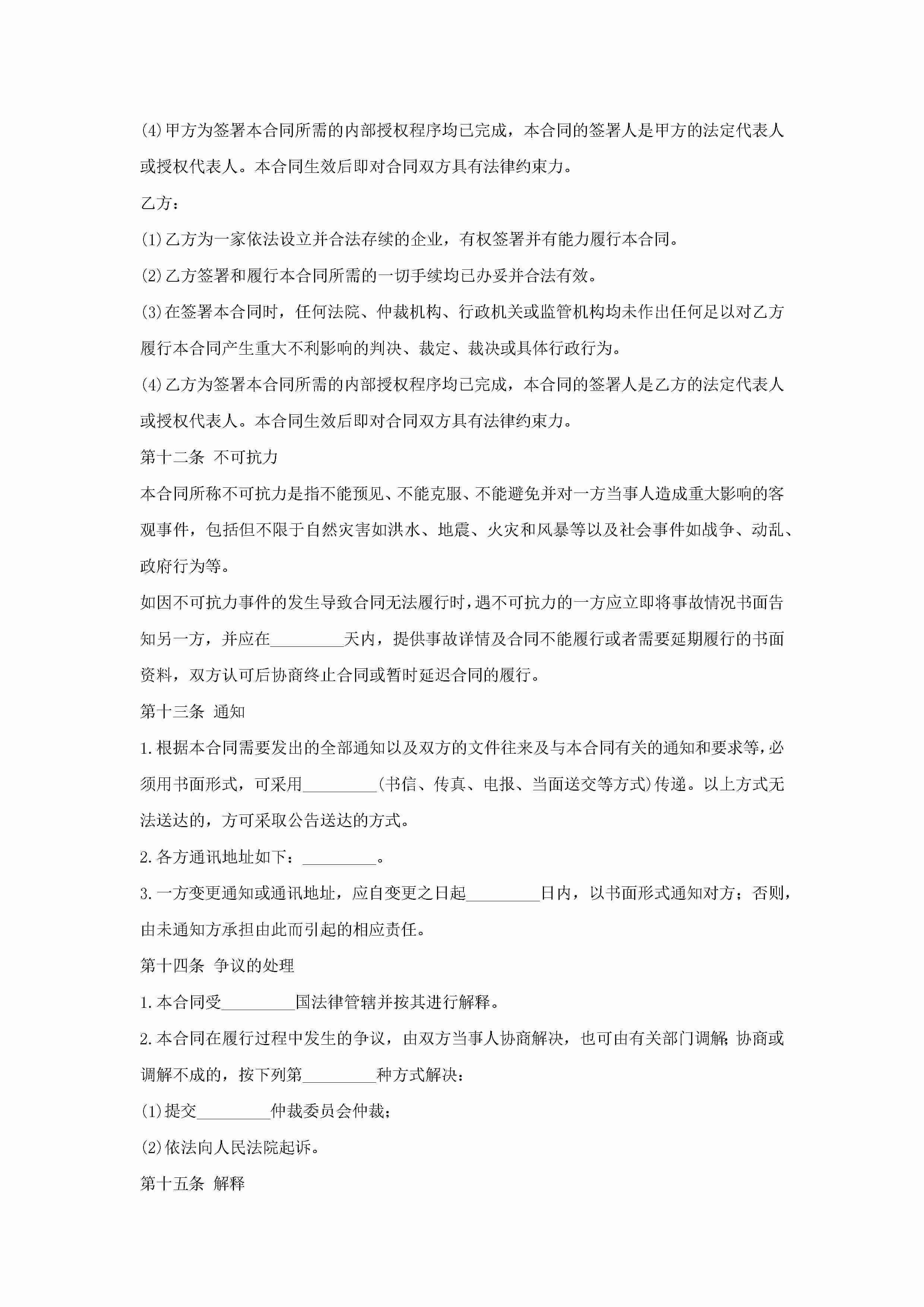 (4)甲方为签署本合同所需的内部授权程序均已完成，本合同的签署人是甲方的法定代表人或授权代表人。本合同生效后即对合同双方具有法律约束力。

乙方：

(1)乙方为一家依法设立并合法存续的企业，有权签署并有能力履行本合同。

(2)乙方签署和履行本合同所需的一切手续均已办妥并合法有效。

(3)在签署本合同时，任何法院、仲裁机构、行政机关或监管机构均未作出任何足以对乙方履行本合同产生重大不利影响的判决、裁定、裁决或具体行政行为。

(4)乙方为签署本合同所需的内部授权程序均已完成，本合同的签署人是乙方的法定代表人或授权代表人。本合同生效后即对合同双方具有法律约束力。

第十二条 不可抗力

本合同所称不可抗力是指不能预见、不能克服、不能避免并对一方当事人造成重大影响的客观事件，包括但不限于自然灾害如洪水、地震、火灾和风暴等以及社会事件如战争、动乱、政府行为等。

如因不可抗力事件的发生导致合同无法履行时，遇不可抗力的一方应立即将事故情况书面告知另一方，并应在_________天内，提供事故详情及合同不能履行或者需要延期履行的书面资料，双方认可后协商终止合同或暂时延迟合同的履行。

第十三条 通知

1.根据本合同需要发出的全部通知以及双方的文件往来及与本合同有关的通知和要求等，必须用书面形式，可采用_________(书信、传真、电报、当面送交等方式)传递。以上方式无法送达的，方可采取公告送达的方式。

2.各方通讯地址如下：_________。

3.一方变更通知或通讯地址，应自变更之日起_________日内，以书面形式通知对方；否则，由未通知方承担由此而引起的相应责任。

第十四条 争议的处理

1.本合同受_________国法律管辖并按其进行解释。

2.本合同在履行过程中发生的争议，由双方当事人协商解决，也可由有关部门调解；协商或调解不成的，按下列第_________种方式解决：

(1)提交_________仲裁委员会仲裁；

(2)依法向人民法院起诉。

第十五条 解释